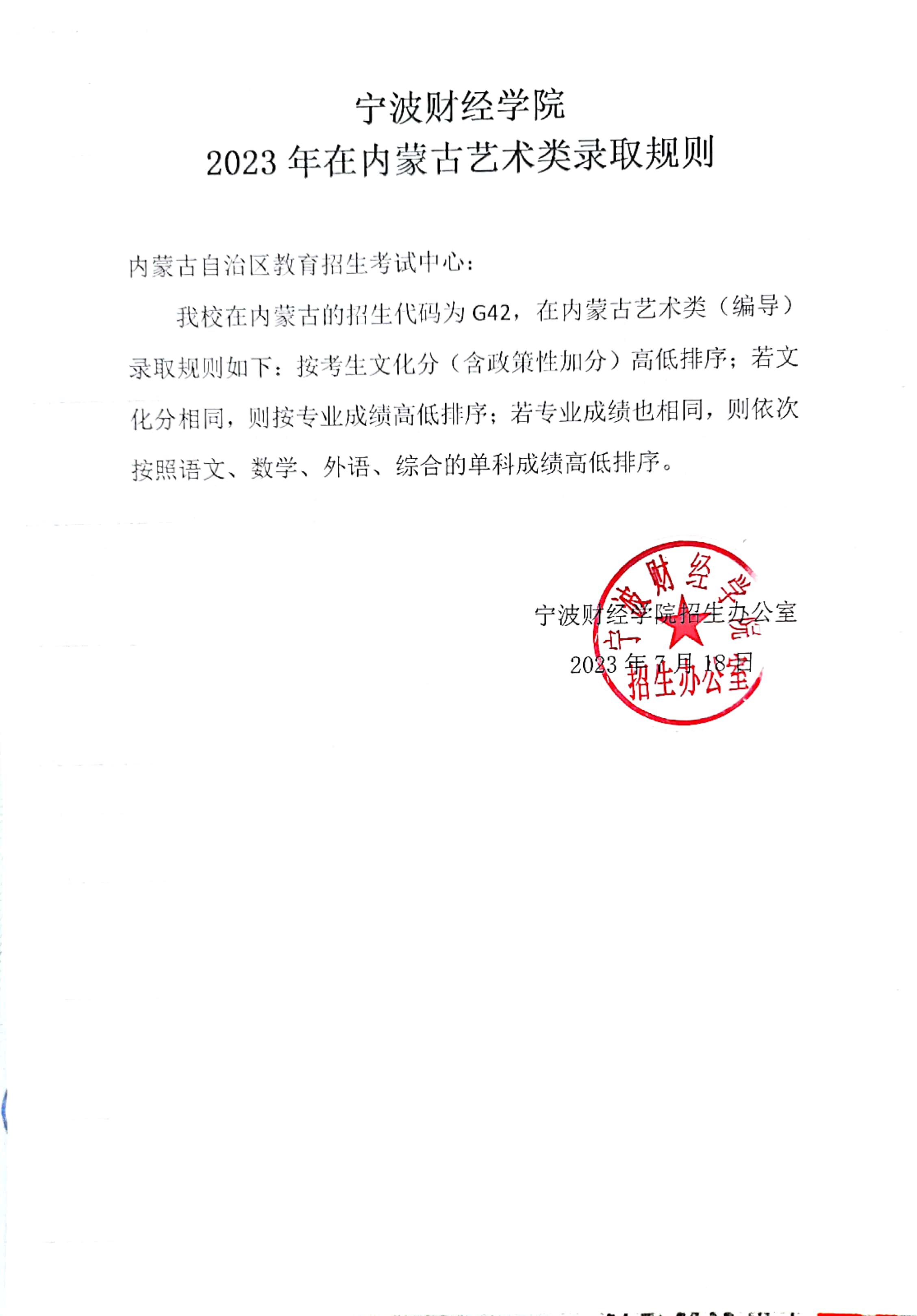 宁波财经学院
2023 年在内蒙古艺术类录取规则

内蒙古自治区教育招生考试中心：

我校在内蒙古的招生代码为 G42，在内蒙古艺术类（编导）录取规则如下：按考生文化分（含政策性加分）高低排序；若文化分相同，则按专业成绩高低排序；若专业成绩也相同，则依次按照语文、数学、外语、综合的单科成绩高低排序。

宁波财经学院招生办公室
2023 年 7 月 18 日

宁波财经学院
招生办公室